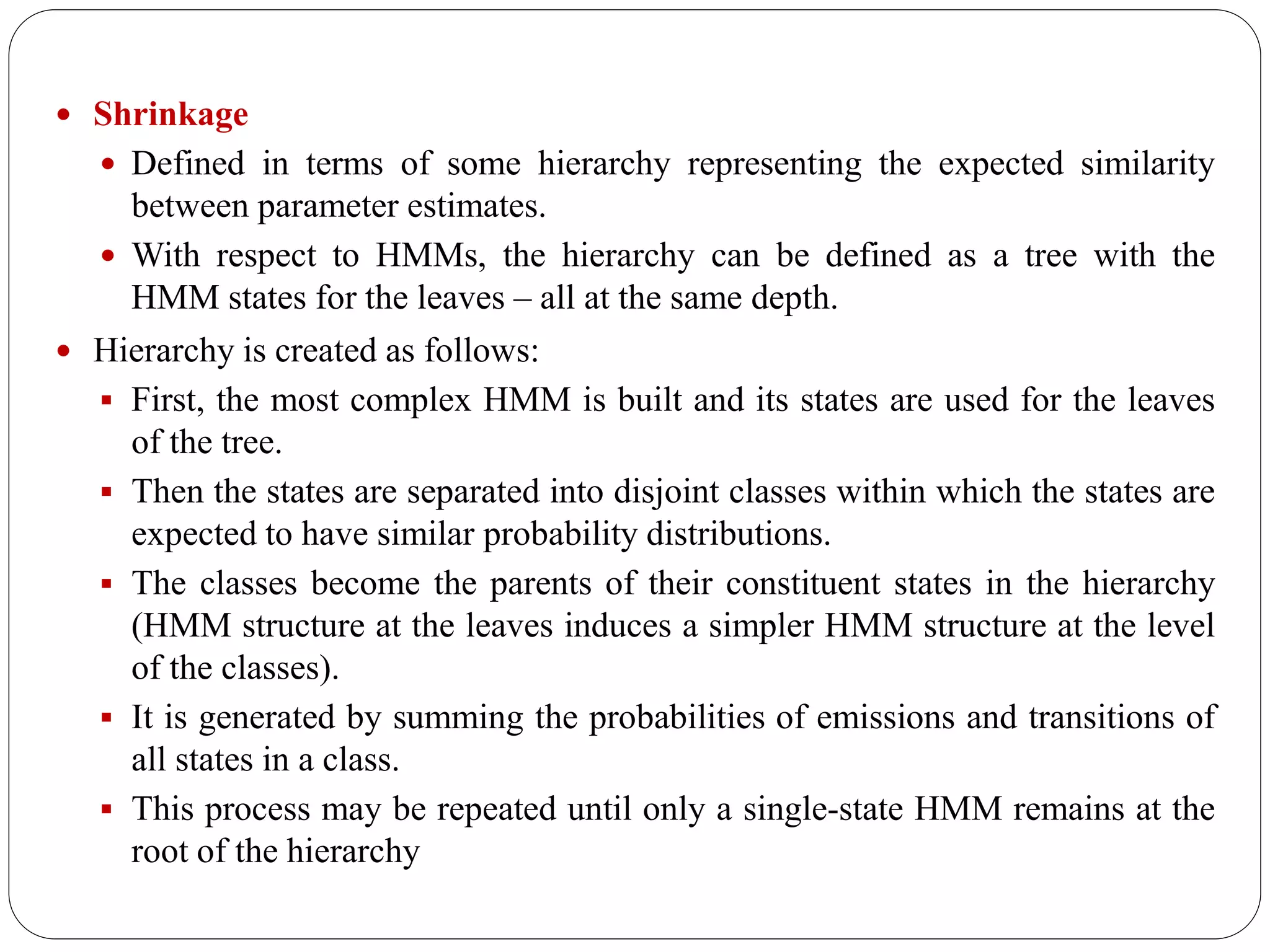 • Shrinkage
  • Defined in terms of some hierarchy representing the expected similarity between parameter estimates.
  • With respect to HMMs, the hierarchy can be defined as a tree with the HMM states for the leaves – all at the same depth.
• Hierarchy is created as follows:
  ▪ First, the most complex HMM is built and its states are used for the leaves of the tree.
  ▪ Then the states are separated into disjoint classes within which the states are expected to have similar probability distributions.
  ▪ The classes become the parents of their constituent states in the hierarchy (HMM structure at the leaves induces a simpler HMM structure at the level of the classes).
  ▪ It is generated by summing the probabilities of emissions and transitions of all states in a class.
  ▪ This process may be repeated until only a single-state HMM remains at the root of the hierarchy